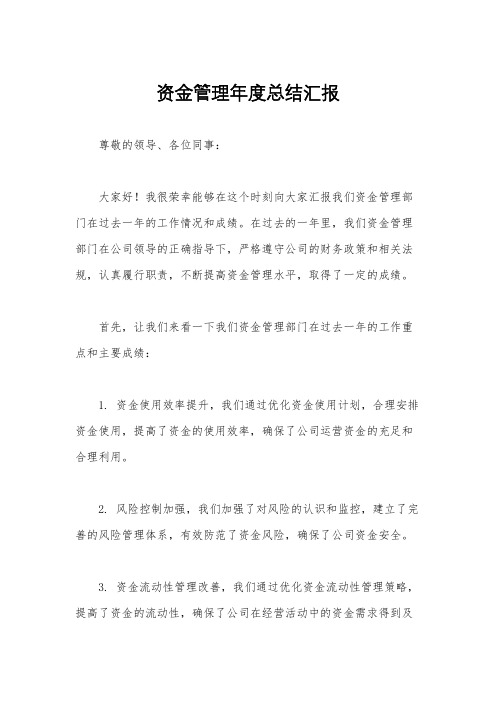 资金管理年度总结汇报

尊敬的领导、各位同事：

大家好！我很荣幸能够在这个时刻向大家汇报我们资金管理部门在过去一年的工作情况和成绩。在过去的一年里，我们资金管理部门在公司领导的正确指导下，严格遵守公司的财务政策和相关法规，认真履行职责，不断提高资金管理水平，取得了一定的成绩。

首先，让我们来看一下我们资金管理部门在过去一年的工作重点和主要成绩：

1. 资金使用效率提升，我们通过优化资金使用计划，合理安排资金使用，提高了资金的使用效率，确保了公司运营资金的充足和合理利用。

2. 风险控制加强，我们加强了对风险的认识和监控，建立了完善的风险管理体系，有效防范了资金风险，确保了公司资金安全。

3. 资金流动性管理改善，我们通过优化资金流动性管理策略，提高了资金的流动性，确保了公司在经营活动中的资金需求得到及